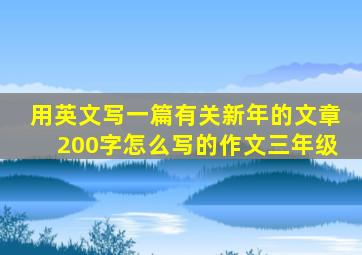 用英文写一篇有关新年的文章200字怎么写的作文三年级